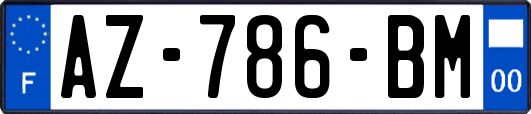 F
AZ-786-BM
00